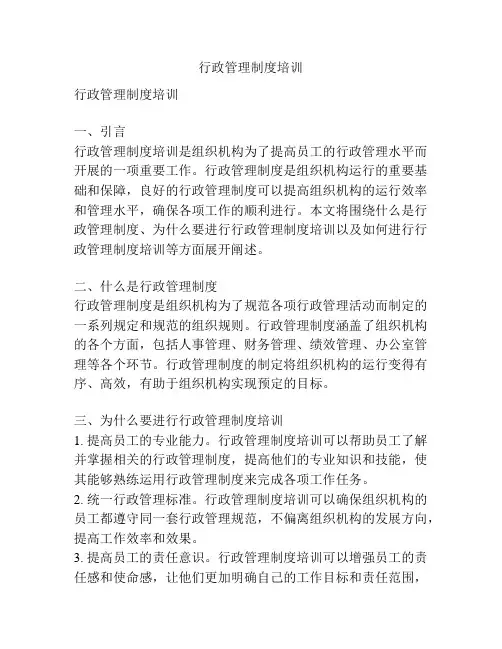 行政管理制度培训

行政管理制度培训

一、引言
行政管理制度培训是组织机构为了提高员工的行政管理水平而开展的一项重要工作。行政管理制度是组织机构运行的重要基础和保障，良好的行政管理制度可以提高组织机构的运行效率和管理水平，确保各项工作的顺利进行。本文将围绕什么是行政管理制度、为什么要进行行政管理制度培训以及如何进行行政管理制度培训等方面展开阐述。

二、什么是行政管理制度
行政管理制度是组织机构为了规范各项行政管理活动而制定的一系列规定和规范的组织规则。行政管理制度涵盖了组织机构的各个方面，包括人事管理、财务管理、绩效管理、办公室管理等各个环节。行政管理制度的制定将组织机构的运行变得有序、高效，有助于组织机构实现预定的目标。

三、为什么要进行行政管理制度培训
1. 提高员工的专业能力。行政管理制度培训可以帮助员工了解并掌握相关的行政管理制度，提高他们的专业知识和技能，使其能够熟练运用行政管理制度来完成各项工作任务。
2. 统一行政管理标准。行政管理制度培训可以确保组织机构的员工都遵守同一套行政管理规范，不偏离组织机构的发展方向，提高工作效率和效果。
3. 提高员工的责任意识。行政管理制度培训可以增强员工的责任感和使命感，让他们更加明确自己的工作目标和责任范围，